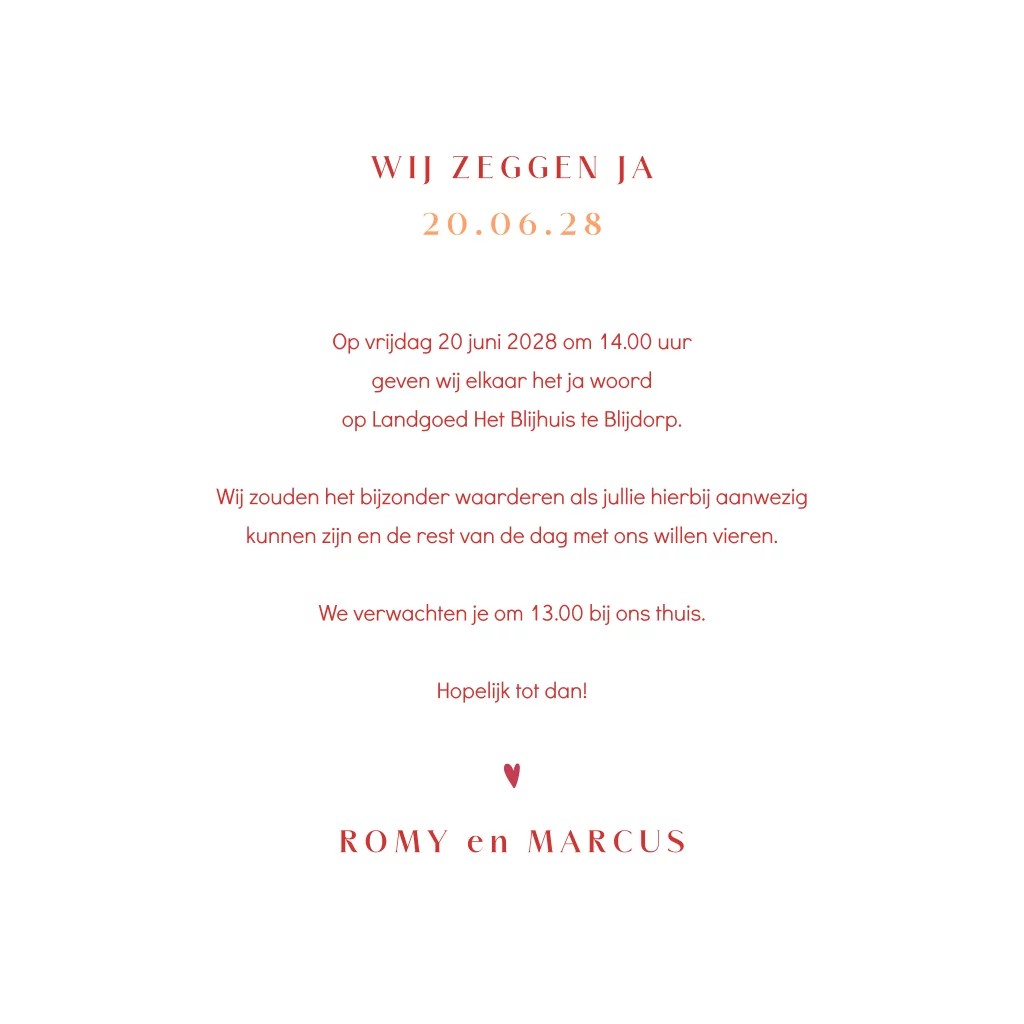 WIJ ZEGGEN JA
20.06.28

Op vrijdag 20 juni 2028 om 14.00 uur
geven wij elkaar het ja woord
op Landgoed Het Blijhuis te Blijdorp.

Wij zouden het bijzonder waarderen als jullie hierbij aanwezig
kunnen zijn en de rest van de dag met ons willen vieren.

We verwachten je om 13.00 bij ons thuis.

Hopelijk tot dan!

ROMY en MARCUS